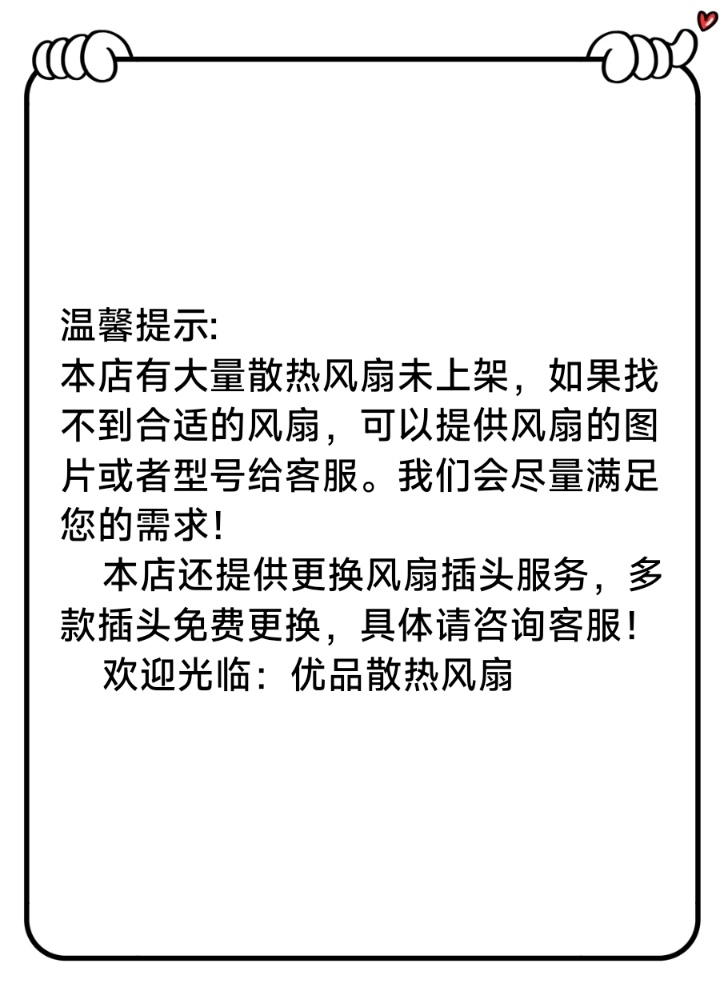 温馨提示:
本店有大量散热风扇未上架，如果找不到合适的风扇，可以提供风扇的图片或者型号给客服。我们会尽量满足您的需求！

本店还提供更换风扇插头服务，多款插头免费更换，具体请咨询客服！

欢迎光临：优品散热风扇